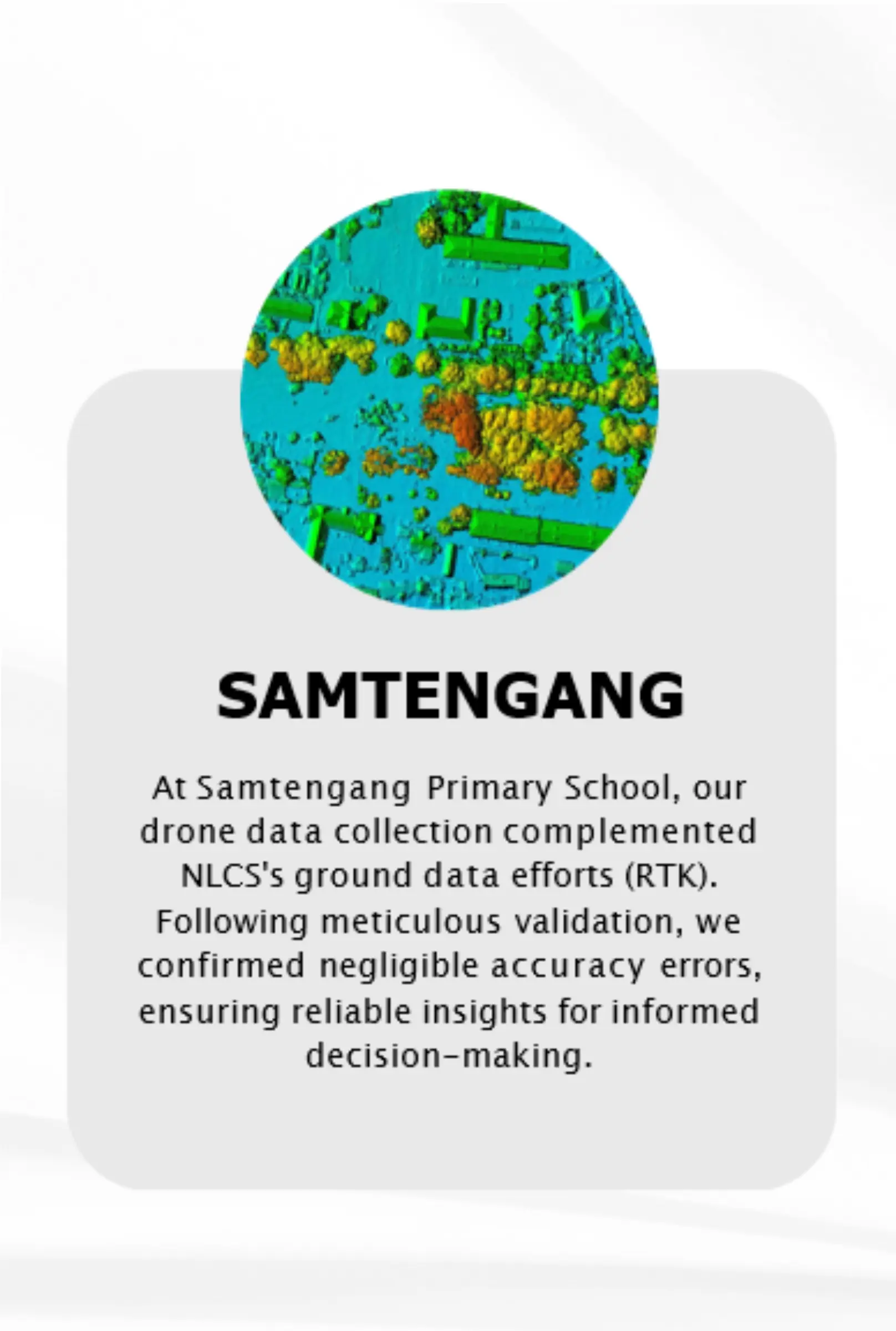 SAMTENGANG

At Samtengang Primary School, our drone data collection complemented NLCS's ground data efforts (RTK). Following meticulous validation, we confirmed negligible accuracy errors, ensuring reliable insights for informed decision-making.